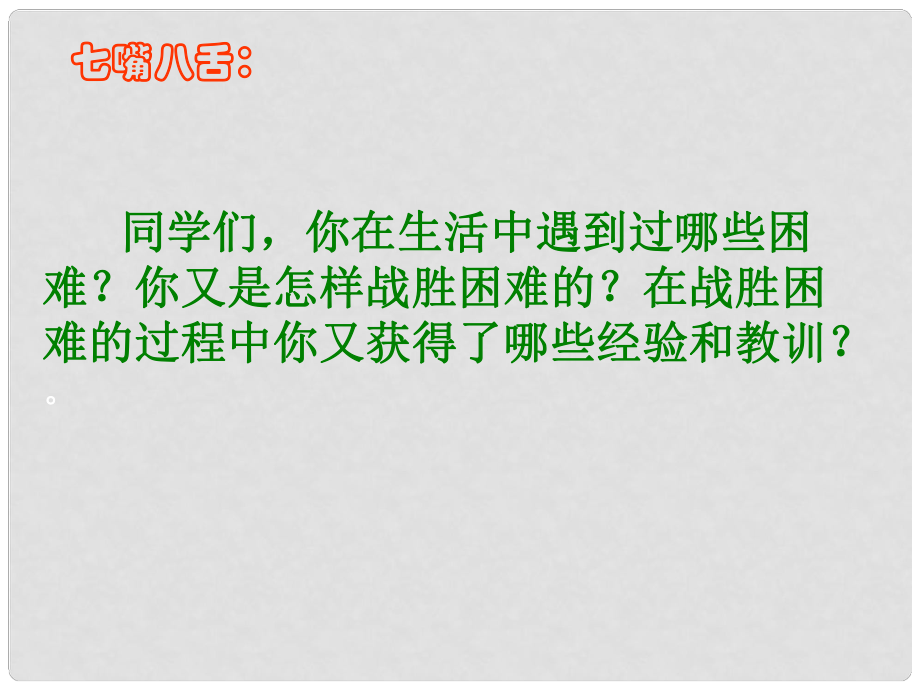 七嘴八舌：

同学们，你在生活中遇到过哪些困难？你又是怎样战胜困难的？在战胜困难的过程中你又获得了哪些经验和教训？。